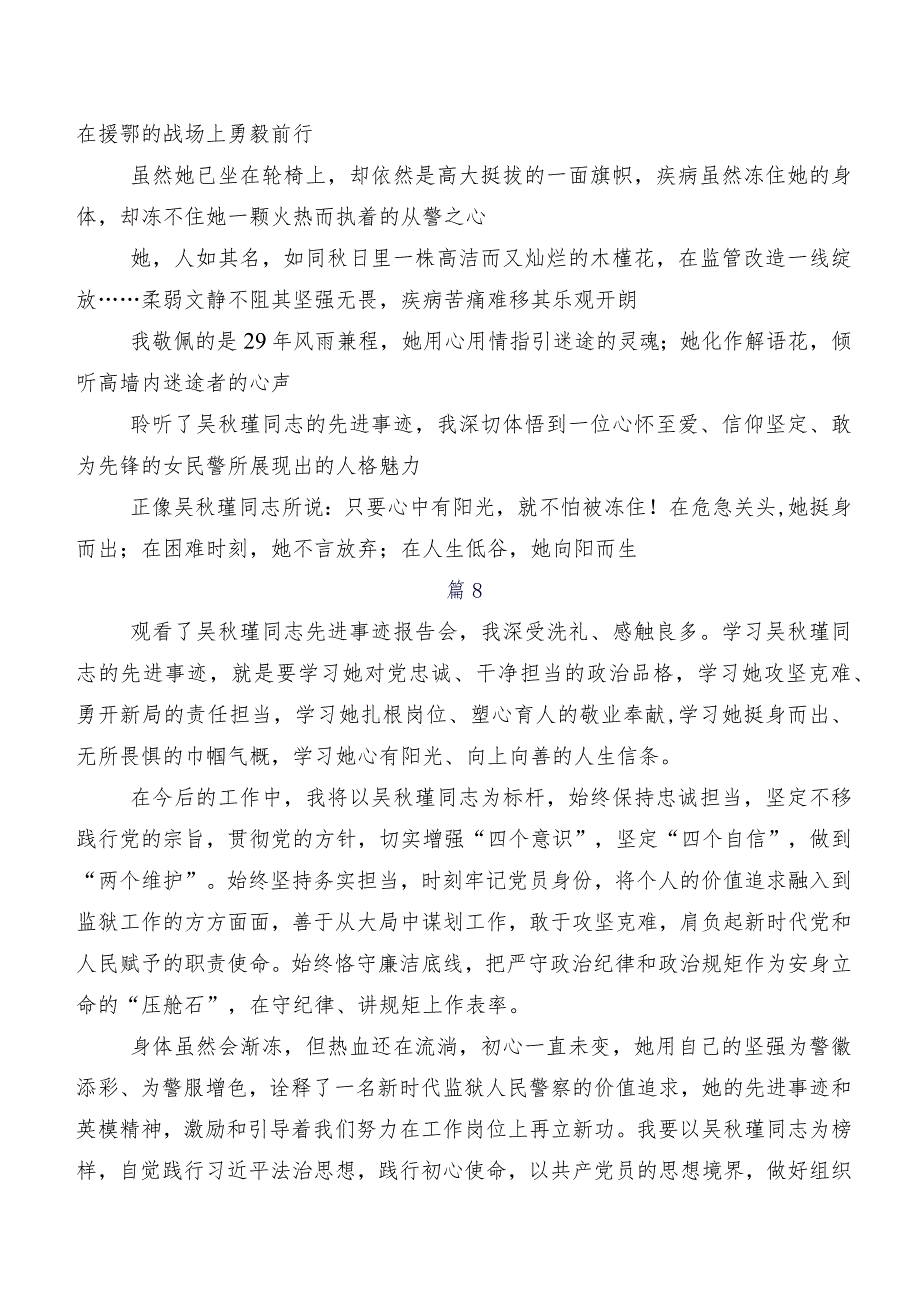 在援鄂的战场上勇毅前行

虽然她已坐在轮椅上，却依然是高大挺拔的一面旗帜，疾病虽然冻住她的身体，却冻不住她一颗火热而执着的从警之心

她，人如其名，如同秋日里一株高洁而又灿烂的木槿花，在监管改造一线绽放……柔弱文静不阻其坚强无畏，疾病苦痛难移其乐观开朗

我敬佩的是29年风雨兼程，她用心用情指引迷途的灵魂；她化作解语花，倾听高墙内迷途者的心声

聆听了吴秋瑾同志的先进事迹，我深切体悟到一位心怀至爱、信仰坚定、敢为先锋的女民警所展现出的人格魅力

正像吴秋瑾同志所说：只要心中有阳光，就不怕被冻住！在危急关头,她挺身而出；在困难时刻，她不言放弃；在人生低谷，她向阳而生

篇8

观看了吴秋瑾同志先进事迹报告会，我深受洗礼、感触良多。学习吴秋瑾同志的先进事迹，就是要学习她对党忠诚、干净担当的政治品格，学习她攻坚克难、勇开新局的责任担当，学习她扎根岗位、塑心育人的敬业奉献,学习她挺身而出、无所畏惧的巾帼气概，学习她心有阳光、向上向善的人生信条。

在今后的工作中，我将以吴秋瑾同志为标杆，始终保持忠诚担当，坚定不移践行党的宗旨，贯彻党的方针，切实增强“四个意识”，坚定“四个自信”，做到“两个维护”。始终坚持务实担当，时刻牢记党员身份，将个人的价值追求融入到监狱工作的方方面面，善于从大局中谋划工作，敢于攻坚克难，肩负起新时代党和人民赋予的职责使命。始终恪守廉洁底线，把严守政治纪律和政治规矩作为安身立命的“压舱石”，在守纪律、讲规矩上作表率。

身体虽然会渐冻，但热血还在流淌，初心一直未变，她用自己的坚强为警徽添彩、为警服增色，诠释了一名新时代监狱人民警察的价值追求，她的先进事迹和英模精神，激励和引导着我们努力在工作岗位上再立新功。我要以吴秋瑾同志为榜样，自觉践行习近平法治思想，践行初心使命，以共产党员的思想境界，做好组织